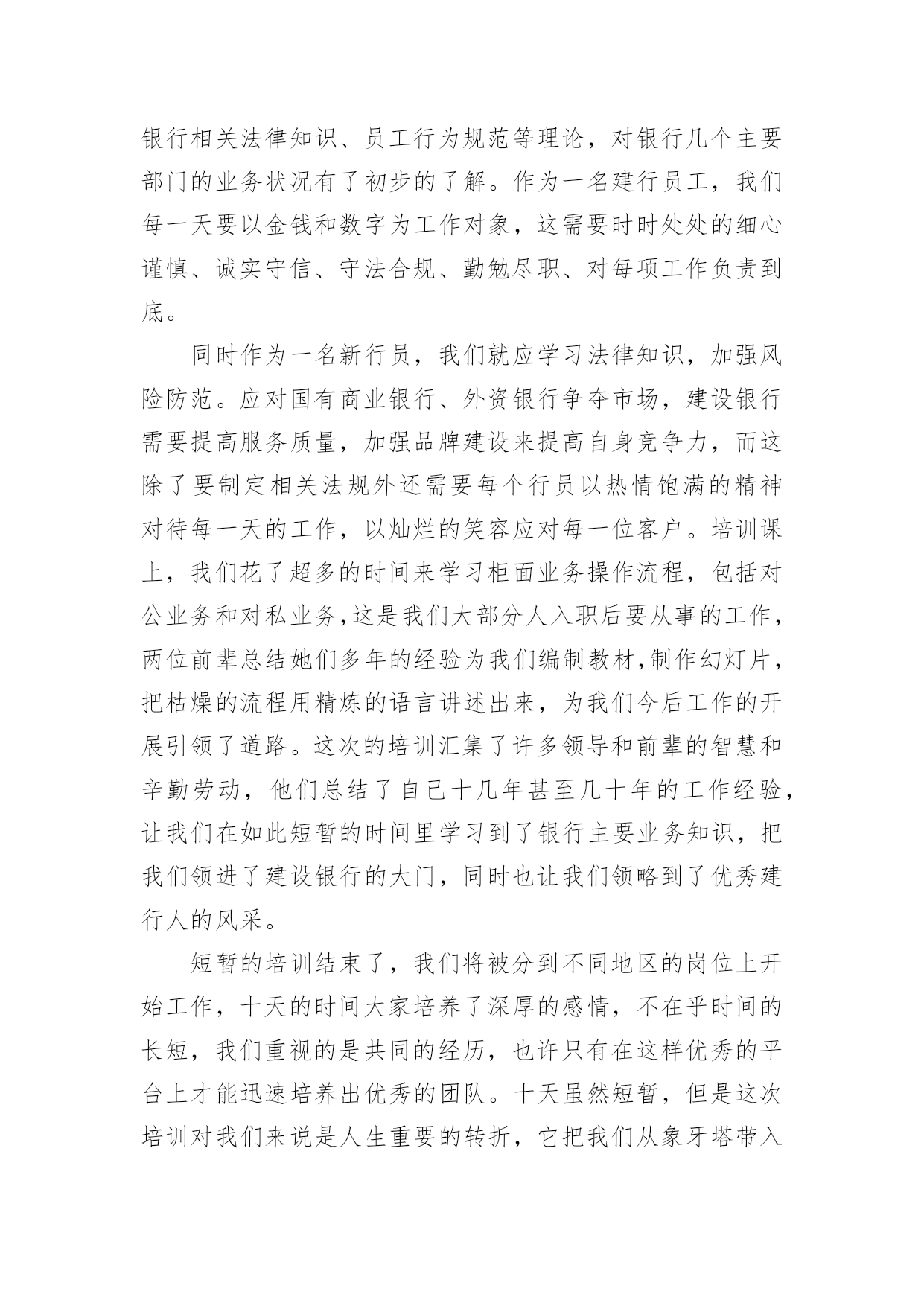 银行相关法律知识、员工行为规范等理论，对银行几个主要部门的业务状况有了初步的了解。作为一名建行员工，我们每一天要以金钱和数字为工作对象，这需要时时处处的细心谨慎、诚实守信、守法合规、勤勉尽职、对每项工作负责到底。

同时作为一名新行员，我们就应学习法律知识，加强风险防范。应对国有商业银行、外资银行争夺市场，建设银行需要提高服务质量，加强品牌建设来提高自身竞争力，而这除了要制定相关法规外还需要每个行员以热情饱满的精神对待每一天的工作，以灿烂的笑容应对每一位客户。培训课上，我们花了超多的时间来学习柜面业务操作流程，包括对公业务和对私业务,这是我们大部分人入职后要从事的工作，两位前辈总结她们多年的经验为我们编制教材,制作幻灯片，把枯燥的流程用精炼的语言讲述出来，为我们今后工作的开展引领了道路。这次的培训汇集了许多领导和前辈的智慧和辛勤劳动，他们总结了自己十几年甚至几十年的工作经验，让我们在如此短暂的时间里学习到了银行主要业务知识，把我们领进了建设银行的大门，同时也让我们领略到了优秀建行人的风采。

短暂的培训结束了，我们将被分到不同地区的岗位上开始工作，十天的时间大家培养了深厚的感情，不在乎时间的长短，我们重视的是共同的经历，也许只有在这样优秀的平台上才能迅速培养出优秀的团队。十天虽然短暂，但是这次培训对我们来说是人生重要的转折，它把我们从象牙塔带入